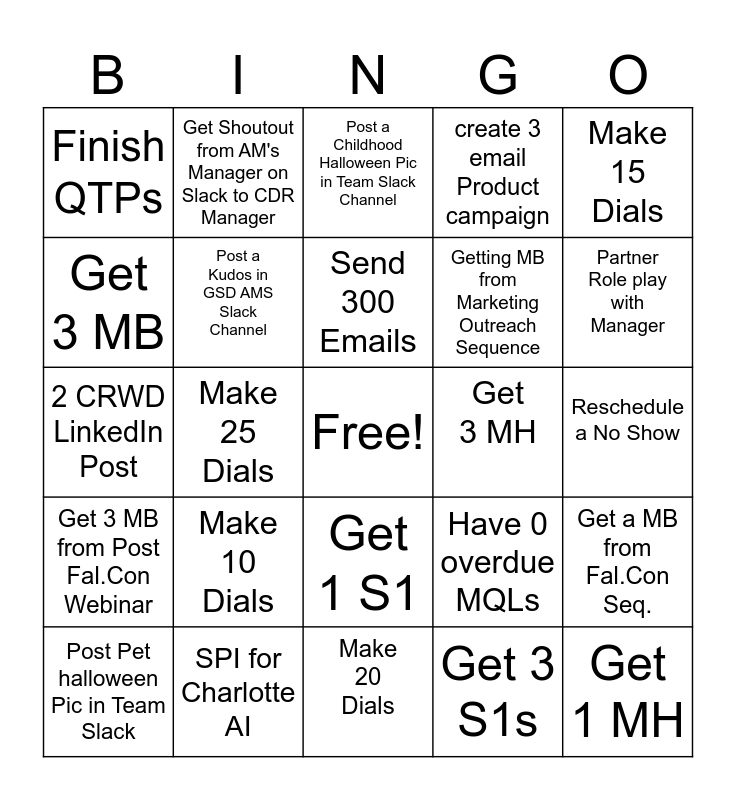 | B | I | N | G | O |
|---|---|---|---|---|
| Finish QTPs | Get Shoutout from AM's Manager on Slack to CDR Manager | Post a Childhood Halloween Pic in Team Slack Channel | create 3 email Product campaign | Make 15 Dials |
| Get 3 MB | Post a Kudos in GSD AMS Slack Channel | Send 300 Emails | Getting MB from Marketing Outreach Sequence | Partner Role play with Manager |
| 2 CRWD LinkedIn Post | Make 25 Dials | Free! | Get 3 MH | Reschedule a No Show |
| Get 3 MB from Post Fal.Con Webinar | Make 10 Dials | Get 1 S1 | Have 0 overdue MQLs | Get a MB from Fal.Con Seq. |
| Post Pet halloween Pic in Team Slack | SPI for Charlotte AI | Make 20 Dials | Get 3 S1s | Get 1 MH |